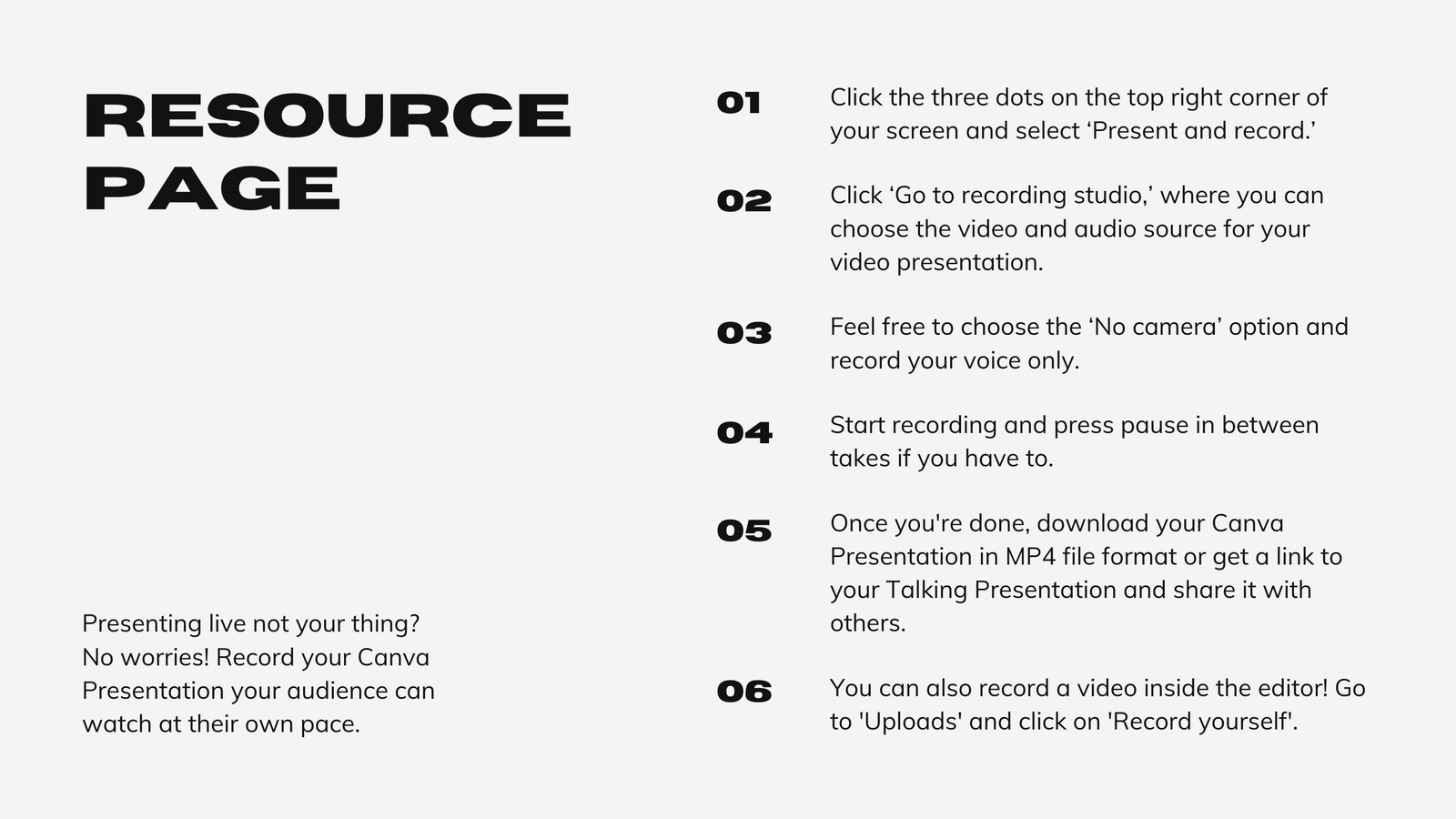 RESOURCE PAGE

Presenting live not your thing? No worries! Record your Canva Presentation your audience can watch at their own pace.

01 Click the three dots on the top right corner of your screen and select 'Present and record.'

02 Click 'Go to recording studio,' where you can choose the video and audio source for your video presentation.

03 Feel free to choose the 'No camera' option and record your voice only.

04 Start recording and press pause in between takes if you have to.

05 Once you're done, download your Canva Presentation in MP4 file format or get a link to your Talking Presentation and share it with others.

06 You can also record a video inside the editor! Go to 'Uploads' and click on 'Record yourself'.